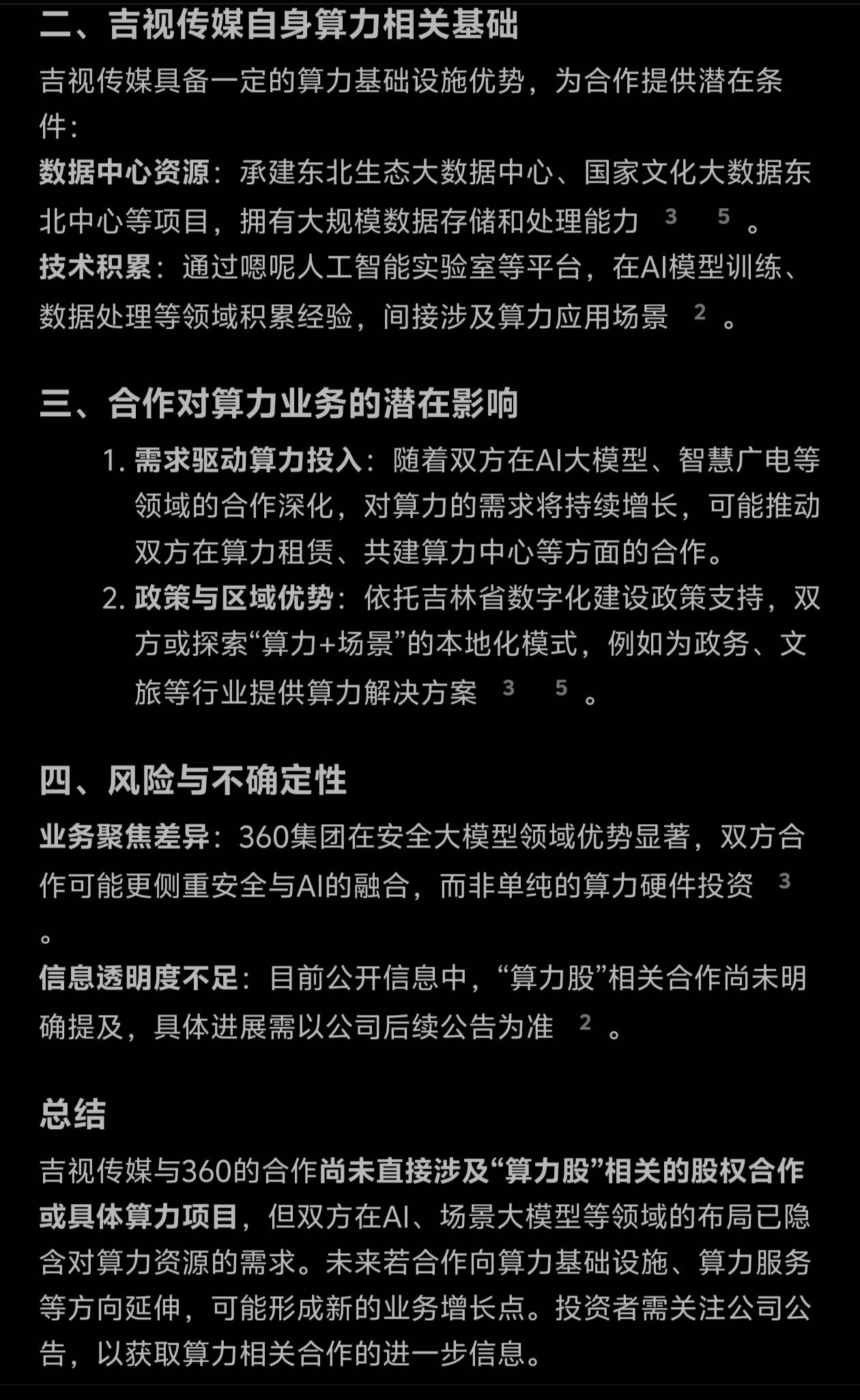 二、吉视传媒自身算力相关基础

吉视传媒具备一定的算力基础设施优势，为合作提供潜在条件：

数据中心资源：承建东北生态大数据中心、国家文化大数据东北中心等项目，拥有大规模数据存储和处理能力 3 5 。

技术积累：通过嗯呢人工智能实验室等平台，在AI模型训练、数据处理等领域积累经验，间接涉及算力应用场景 2 。

三、合作对算力业务的潜在影响

1. 需求驱动算力投入：随着双方在AI大模型、智慧广电等领域的合作深化，对算力的需求将持续增长，可能推动双方在算力租赁、共建算力中心等方面的合作。

2. 政策与区域优势：依托吉林省数字化建设政策支持，双方或探索“算力+场景”的本地化模式，例如为政务、文旅等行业提供算力解决方案 3 5 。

四、风险与不确定性

业务聚焦差异：360集团在安全大模型领域优势显著，双方合作可能更侧重安全与AI的融合，而非单纯的算力硬件投资 3 。

信息透明度不足：目前公开信息中，“算力股”相关合作尚未明确提及，具体进展需以公司后续公告为准 2 。

总结

吉视传媒与360的合作尚未直接涉及“算力股”相关的股权合作或具体算力项目，但双方在AI、场景大模型等领域的布局已隐含对算力资源的需求。未来若合作向算力基础设施、算力服务等方向延伸，可能形成新的业务增长点。投资者需关注公司公告，以获取算力相关合作的进一步信息。